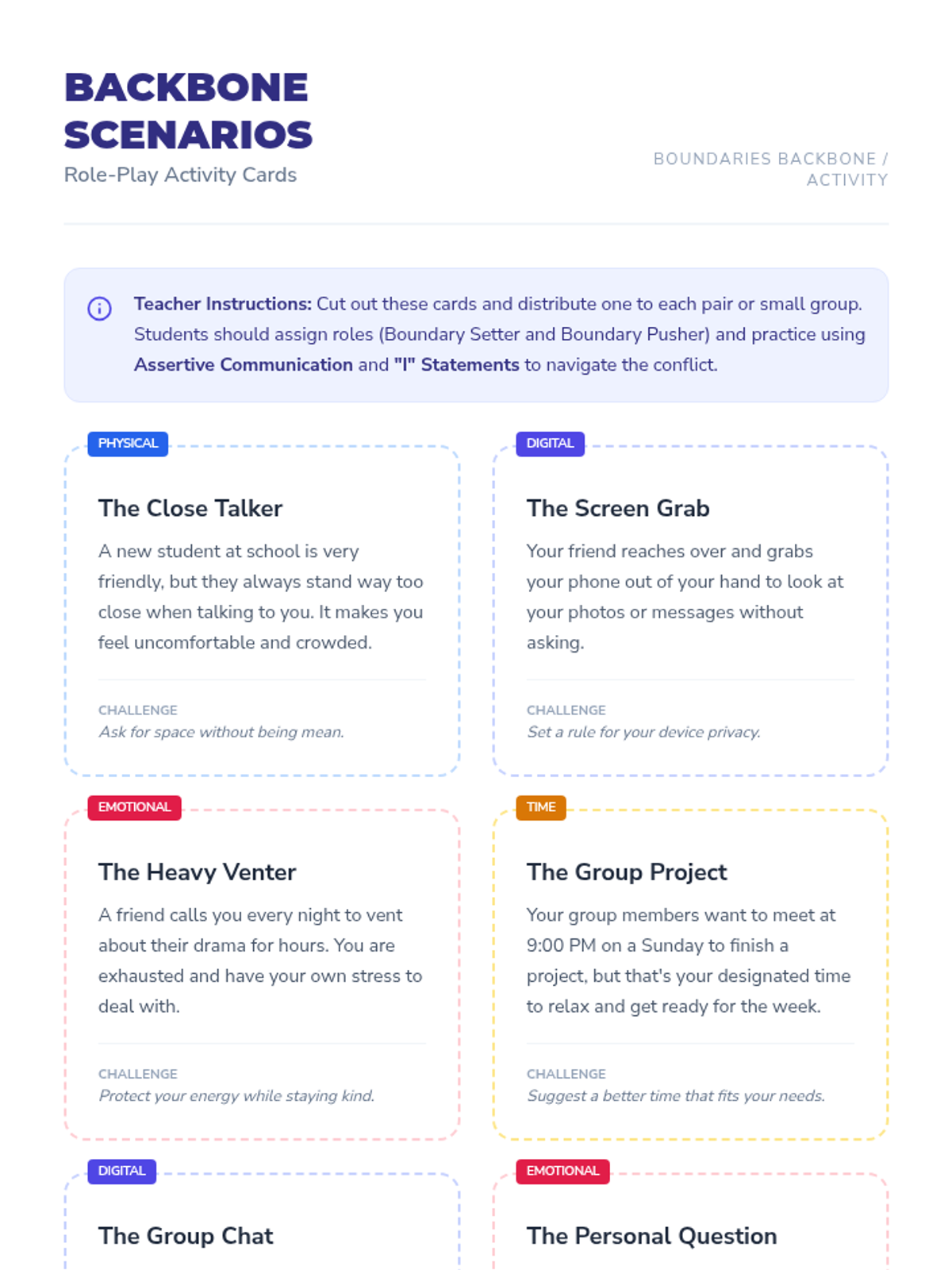 BACKBONE SCENARIOS
Role-Play Activity Cards

BOUNDARIES BACKBONE / ACTIVITY

Teacher Instructions: Cut out these cards and distribute one to each pair or small group. Students should assign roles (Boundary Setter and Boundary Pusher) and practice using Assertive Communication and "I" Statements to navigate the conflict.

PHYSICAL

The Close Talker

A new student at school is very friendly, but they always stand way too close when talking to you. It makes you feel uncomfortable and crowded.

CHALLENGE
Ask for space without being mean.

DIGITAL

The Screen Grab

Your friend reaches over and grabs your phone out of your hand to look at your photos or messages without asking.

CHALLENGE
Set a rule for your device privacy.

EMOTIONAL

The Heavy Venter

A friend calls you every night to vent about their drama for hours. You are exhausted and have your own stress to deal with.

CHALLENGE
Protect your energy while staying kind.

TIME

The Group Project

Your group members want to meet at 9:00 PM on a Sunday to finish a project, but that's your designated time to relax and get ready for the week.

CHALLENGE
Suggest a better time that fits your needs.

DIGITAL

The Group Chat

EMOTIONAL

The Personal Question